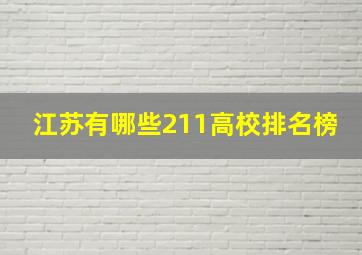 江苏有哪些211高校排名榜